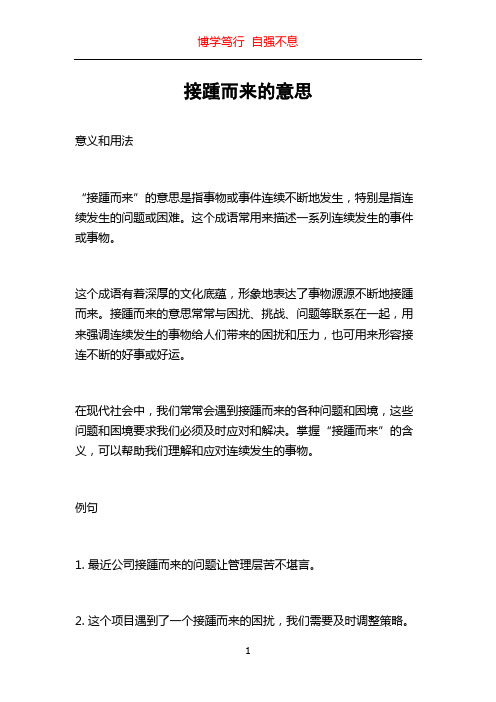 博学笃行 自强不息

接踵而来的意思

意义和用法

“接踵而来”的意思是指事物或事件连续不断地发生，特别是指连续发生的问题或困难。这个成语常用来描述一系列连续发生的事件或事物。

这个成语有着深厚的文化底蕴，形象地表达了事物源源不断地接踵而来。接踵而来的意思常常与困扰、挑战、问题等联系在一起，用来强调连续发生的事物给人们带来的困扰和压力，也可用来形容接连不断的好事或好运。

在现代社会中，我们常常会遇到接踵而来的各种问题和困境，这些问题和困境要求我们必须及时应对和解决。掌握“接踵而来”的含义，可以帮助我们理解和应对连续发生的事物。

例句

1. 最近公司接踵而来的问题让管理层苦不堪言。

2. 这个项目遇到了一个接踵而来的困扰，我们需要及时调整策略。

1